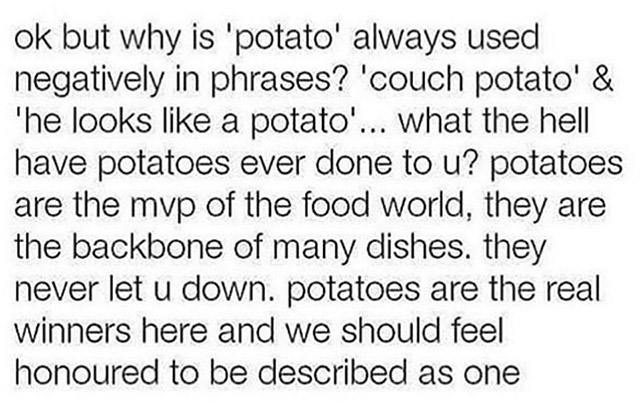 ok but why is 'potato' always used negatively in phrases? 'couch potato' & 'he looks like a potato'... what the hell have potatoes ever done to u? potatoes are the mvp of the food world, they are the backbone of many dishes. they never let u down. potatoes are the real winners here and we should feel honoured to be described as one